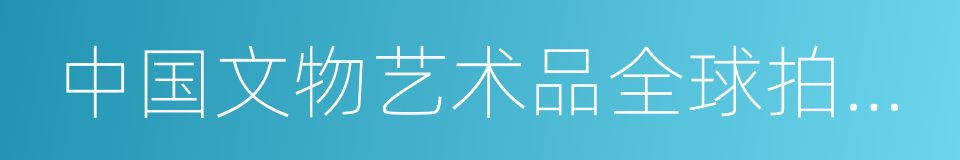 中国文物艺术品全球拍...